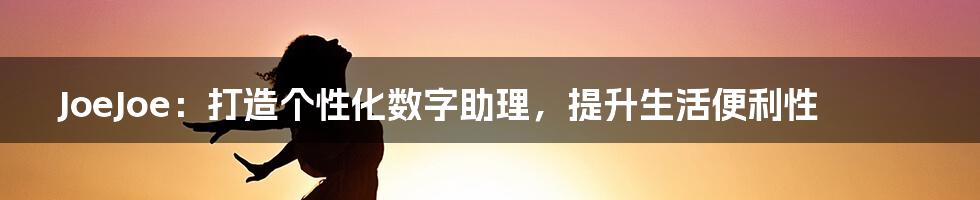 JoeJoe：打造个性化数字助理，提升生活便利性